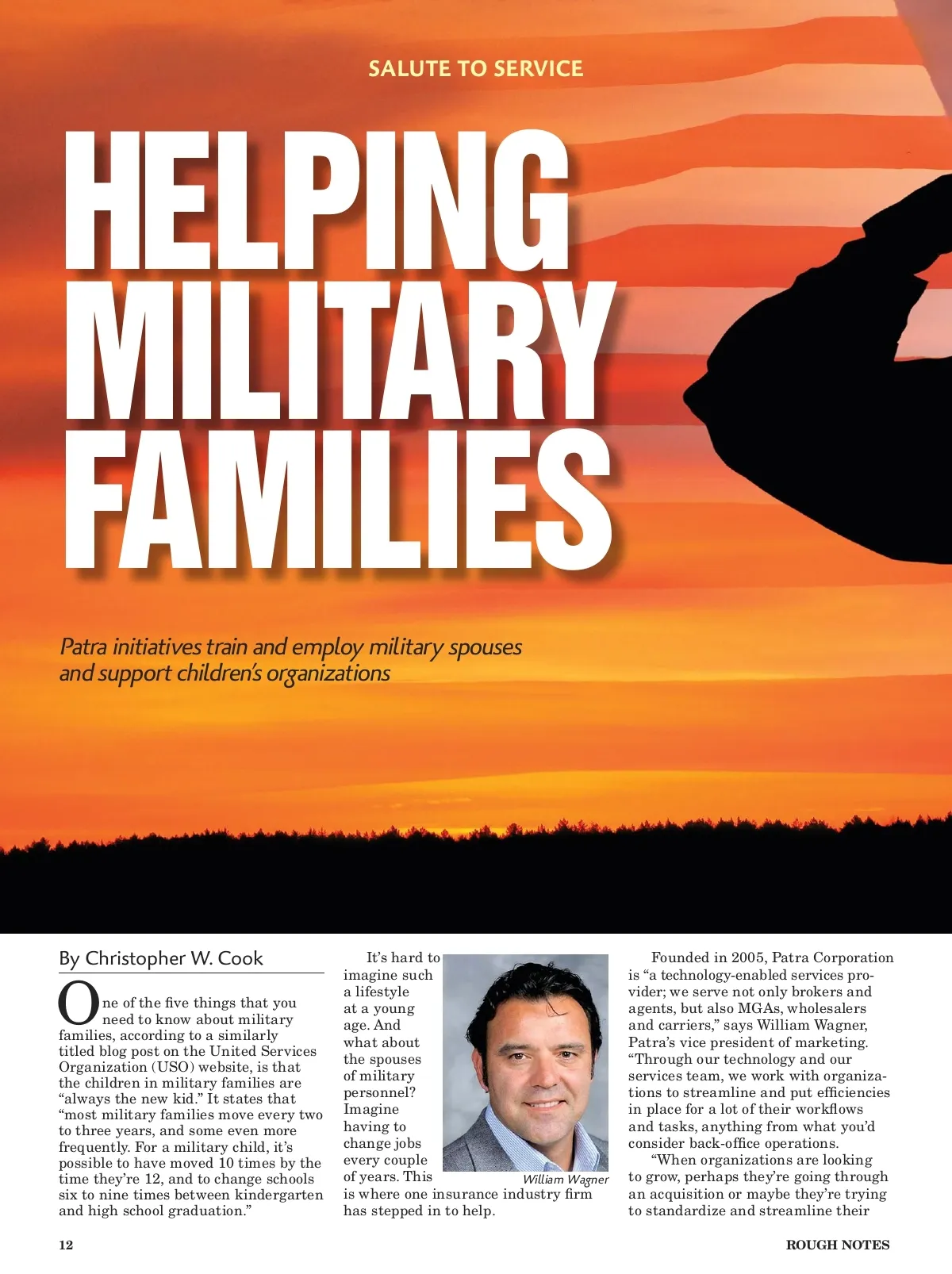 SALUTE TO SERVICE

HELPING MILITARY FAMILIES

Patra initiatives train and employ military spouses and support children's organizations

By Christopher W. Cook

One of the five things that you need to know about military families, according to a similarly titled blog post on the United Services Organization (USO) website, is that the children in military families are "always the new kid." It states that "most military families move every two to three years, and some even more frequently. For a military child, it's possible to have moved 10 times by the time they're 12, and to change schools six to nine times between kindergarten and high school graduation."

It's hard to imagine such a lifestyle at a young age. And what about the spouses of military personnel? Imagine having to change jobs every couple of years. This is where one insurance industry firm has stepped in to help.

William Wagner

Founded in 2005, Patra Corporation is "a technology-enabled services provider; we serve not only brokers and agents, but also MGAs, wholesalers and carriers," says William Wagner, Patra's vice president of marketing. "Through our technology and our services team, we work with organizations to streamline and put efficiencies in place for a lot of their workflows and tasks, anything from what you'd consider back-office operations.

"When organizations are looking to grow, perhaps they're going through an acquisition or maybe they're trying to standardize and streamline their

12

ROUGH NOTES